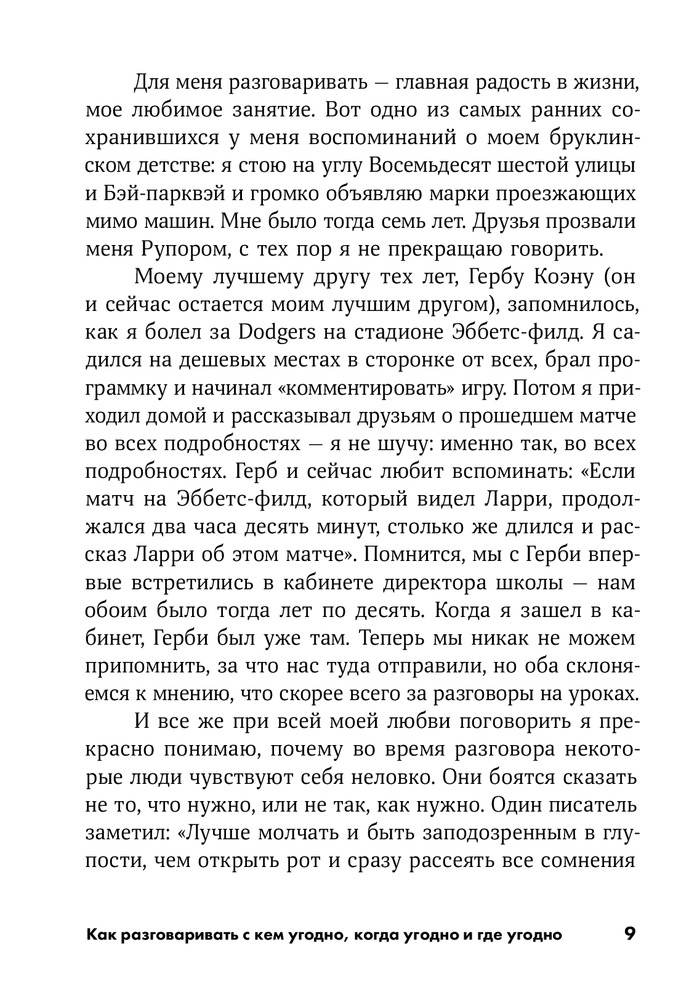 Для меня разговаривать — главная радость в жизни, мое любимое занятие. Вот одно из самых ранних сохранившихся у меня воспоминаний о моем бруклинском детстве: я стою на углу Восемьдесят шестой улицы и Бэй-парквэй и громко объявляю марки проезжающих мимо машин. Мне было тогда семь лет. Друзья прозвали меня Рупором, с тех пор я не прекращаю говорить.

Моему лучшему другу тех лет, Гербу Коэну (он и сейчас остается моим лучшим другом), запомнилось, как я болел за Dodgers на стадионе Эббетс-филд. Я садился на дешевых местах в сторонке от всех, брал программку и начинал «комментировать» игру. Потом я приходил домой и рассказывал друзьям о прошедшем матче во всех подробностях — я не шучу: именно так, во всех подробностях. Герб и сейчас любит вспоминать: «Если матч на Эббетс-филд, который видел Ларри, продолжался два часа десять минут, столько же длился и рассказ Ларри об этом матче». Помнится, мы с Герби впервые встретились в кабинете директора школы — нам обоим было тогда лет по десять. Когда я зашел в кабинет, Герби был уже там. Теперь мы никак не можем припомнить, за что нас туда отправили, но оба склоняемся к мнению, что скорее всего за разговоры на уроках.

И все же при всей моей любви поговорить я прекрасно понимаю, почему во время разговора некоторые люди чувствуют себя неловко. Они боятся сказать не то, что нужно, или не так, как нужно. Один писатель заметил: «Лучше молчать и быть заподозренным в глупости, чем открыть рот и сразу рассеять все сомнения

Как разговаривать с кем угодно, когда угодно и где угодно 9